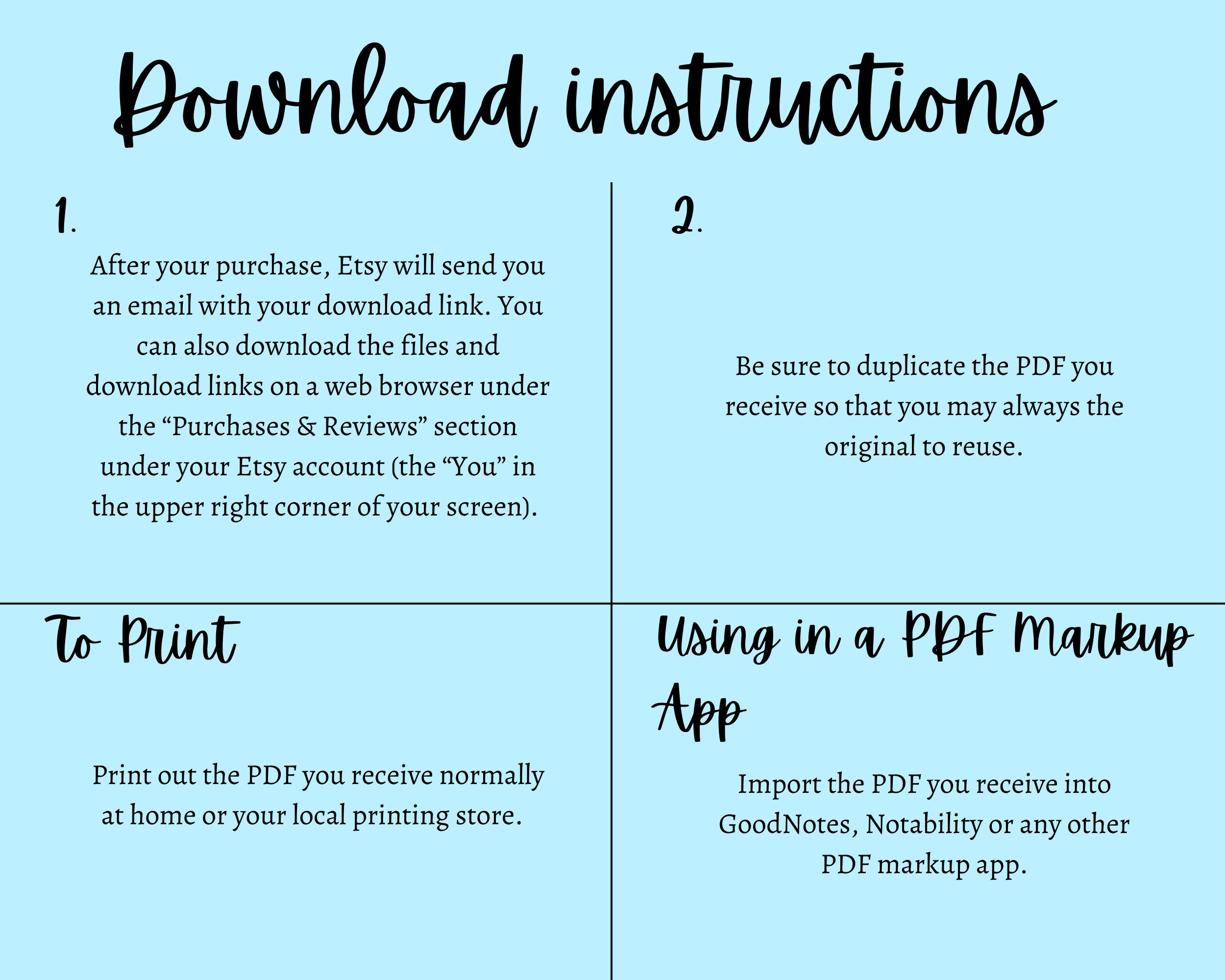 Download instructions

1.

After your purchase, Etsy will send you an email with your download link. You can also download the files and download links on a web browser under the “Purchases & Reviews” section under your Etsy account (the “You” in the upper right corner of your screen).

2.

Be sure to duplicate the PDF you receive so that you may always the original to reuse.

To Print

Print out the PDF you receive normally at home or your local printing store.

Using in a PDF Markup App

Import the PDF you receive into GoodNotes, Notability or any other PDF markup app.